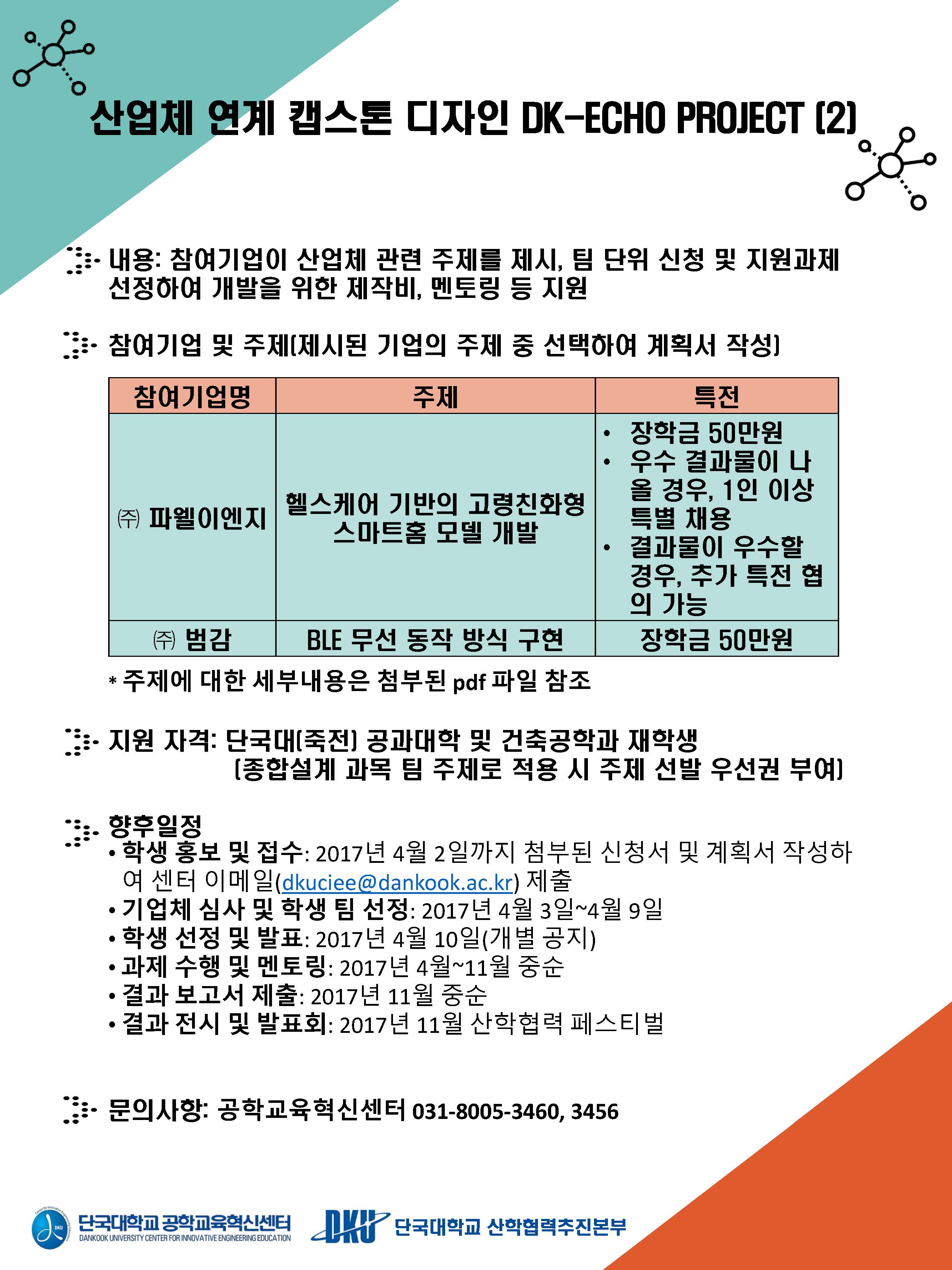 산업체 연계 캡스톤 디자인 DK-ECHO PROJECT (2)

내용: 참여기업이 산업체 관련 주제를 제시, 팀 단위 신청 및 지원과제 선정하여 개발을 위한 제작비, 멘토링 등 지원

참여기업 및 주제(제시된 기업의 주제 중 선택하여 계획서 작성)

| 참여기업명 | 주제 | 특전 |
|---|---|---|
| ㈜ 파웰이엔지 | 헬스케어 기반의 고령친화형 스마트홈 모델 개발 | • 장학금 50만원 • 우수 결과물이 나올 경우, 1인 이상 특별 채용 • 결과물이 우수할 경우, 추가 특전 협의 가능 |
| ㈜ 범감 | BLE 무선 동작 방식 구현 | 장학금 50만원 |

* 주제에 대한 세부내용은 첨부된 pdf 파일 참조

지원 자격: 단국대(죽전) 공과대학 및 건축공학과 재학생 (종합설계 과목 팀 주제로 적용 시 주제 선발 우선권 부여)

향후일정
• 학생 홍보 및 접수: 2017년 4월 2일까지 첨부된 신청서 및 계획서 작성하여 센터 이메일(dkuciee@dankook.ac.kr) 제출
• 기업체 심사 및 학생 팀 선정: 2017년 4월 3일~4월 9일
• 학생 선정 및 발표: 2017년 4월 10일(개별 공지)
• 과제 수행 및 멘토링: 2017년 4월~11월 중순
• 결과 보고서 제출: 2017년 11월 중순
• 결과 전시 및 발표회: 2017년 11월 산학협력 페스티벌

문의사항: 공학교육혁신센터 031-8005-3460, 3456

단국대학교 공학교육혁신센터
DANKOOK UNIVERSITY CENTER FOR INNOVATIVE ENGINEERING EDUCATION
DKU 단국대학교 산학협력추진본부